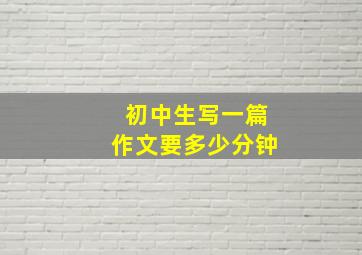 初中生写一篇
作文要多少分钟